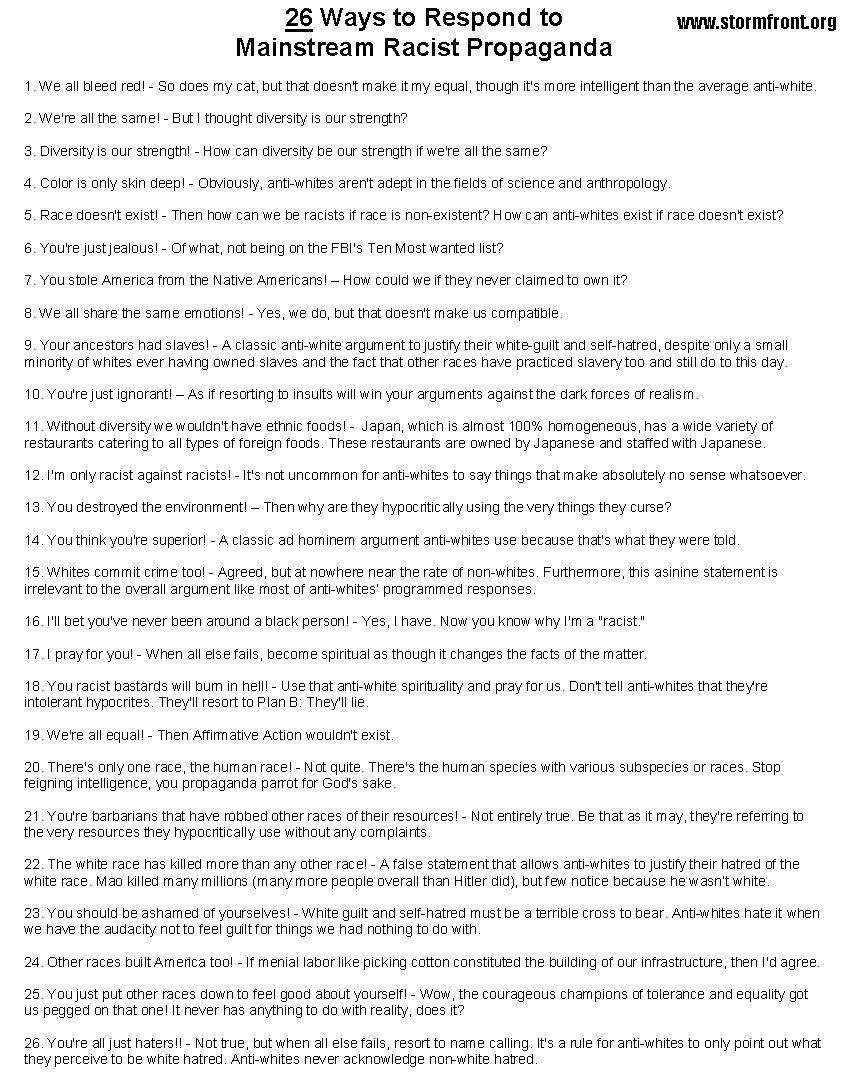 26 Ways to Respond to Mainstream Racist Propaganda

www.stormfront.org

1. We all bleed red! - So does my cat, but that doesn't make it my equal, though it's more intelligent than the average anti-white.

2. We're all the same! - But I thought diversity is our strength?

3. Diversity is our strength! - How can diversity be our strength if we're all the same?

4. Color is only skin deep! - Obviously, anti-whites aren't adept in the fields of science and anthropology.

5. Race doesn't exist! - Then how can we be racists if race is non-existent? How can anti-whites exist if race doesn't exist?

6. You're just jealous! - Of what, not being on the FBI's Ten Most wanted list?

7. You stole America from the Native Americans! – How could we if they never claimed to own it?

8. We all share the same emotions! - Yes, we do, but that doesn't make us compatible.

9. Your ancestors had slaves! - A classic anti-white argument to justify their white-guilt and self-hatred, despite only a small minority of whites ever having owned slaves and the fact that other races have practiced slavery too and still do to this day.

10. You're just ignorant! – As if resorting to insults will win your arguments against the dark forces of realism.

11. Without diversity we wouldn't have ethnic foods! - Japan, which is almost 100% homogeneous, has a wide variety of restaurants catering to all types of foreign foods. These restaurants are owned by Japanese and staffed with Japanese.

12. I'm only racist against racists! - It's not uncommon for anti-whites to say things that make absolutely no sense whatsoever.

13. You destroyed the environment! – Then why are they hypocritically using the very things they curse?

14. You think you're superior! - A classic ad hominem argument anti-whites use because that's what they were told.

15. Whites commit crime too! - Agreed, but at nowhere near the rate of non-whites. Furthermore, this asinine statement is irrelevant to the overall argument like most of anti-whites' programmed responses.

16. I'll bet you've never been around a black person! - Yes, I have. Now you know why I'm a "racist."

17. I pray for you! - When all else fails, become spiritual as though it changes the facts of the matter.

18. You racist bastards will burn in hell! - Use that anti-white spirituality and pray for us. Don't tell anti-whites that they're intolerant hypocrites. They'll resort to Plan B: They'll lie.

19. We're all equal! - Then Affirmative Action wouldn't exist.

20. There's only one race, the human race! - Not quite. There's the human species with various subspecies or races. Stop feigning intelligence, you propaganda parrot for God's sake.

21. You're barbarians that have robbed other races of their resources! - Not entirely true. Be that as it may, they're referring to the very resources they hypocritically use without any complaints.

22. The white race has killed more than any other race! - A false statement that allows anti-whites to justify their hatred of the white race. Mao killed many millions (many more people overall than Hitler did), but few notice because he wasn't white.

23. You should be ashamed of yourselves! - White guilt and self-hatred must be a terrible cross to bear. Anti-whites hate it when we have the audacity not to feel guilt for things we had nothing to do with.

24. Other races built America too! - If menial labor like picking cotton constituted the building of our infrastructure, then I'd agree.

25. You just put other races down to feel good about yourself! - Wow, the courageous champions of tolerance and equality got us pegged on that one! It never has anything to do with reality, does it?

26. You're all just haters!! - Not true, but when all else fails, resort to name calling. It's a rule for anti-whites to only point out what they perceive to be white hatred. Anti-whites never acknowledge non-white hatred.